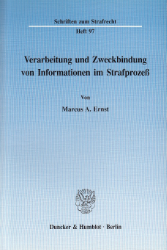 Schriften zum Strafrecht
Heft 97

Verarbeitung und Zweckbindung von Informationen im Strafprozeß

Von

Marcus A. Ernst

Duncker & Humblot · Berlin